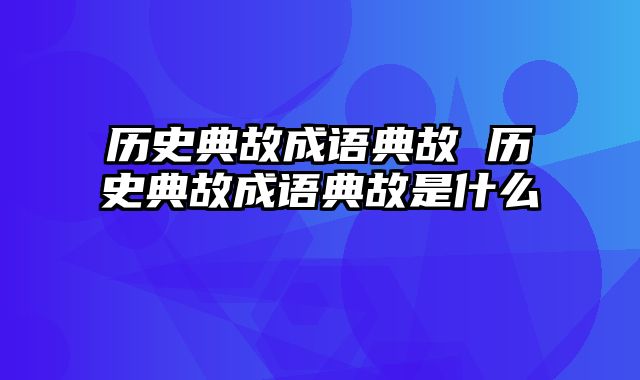 历史典故成语典故 历史典故成语典故是什么